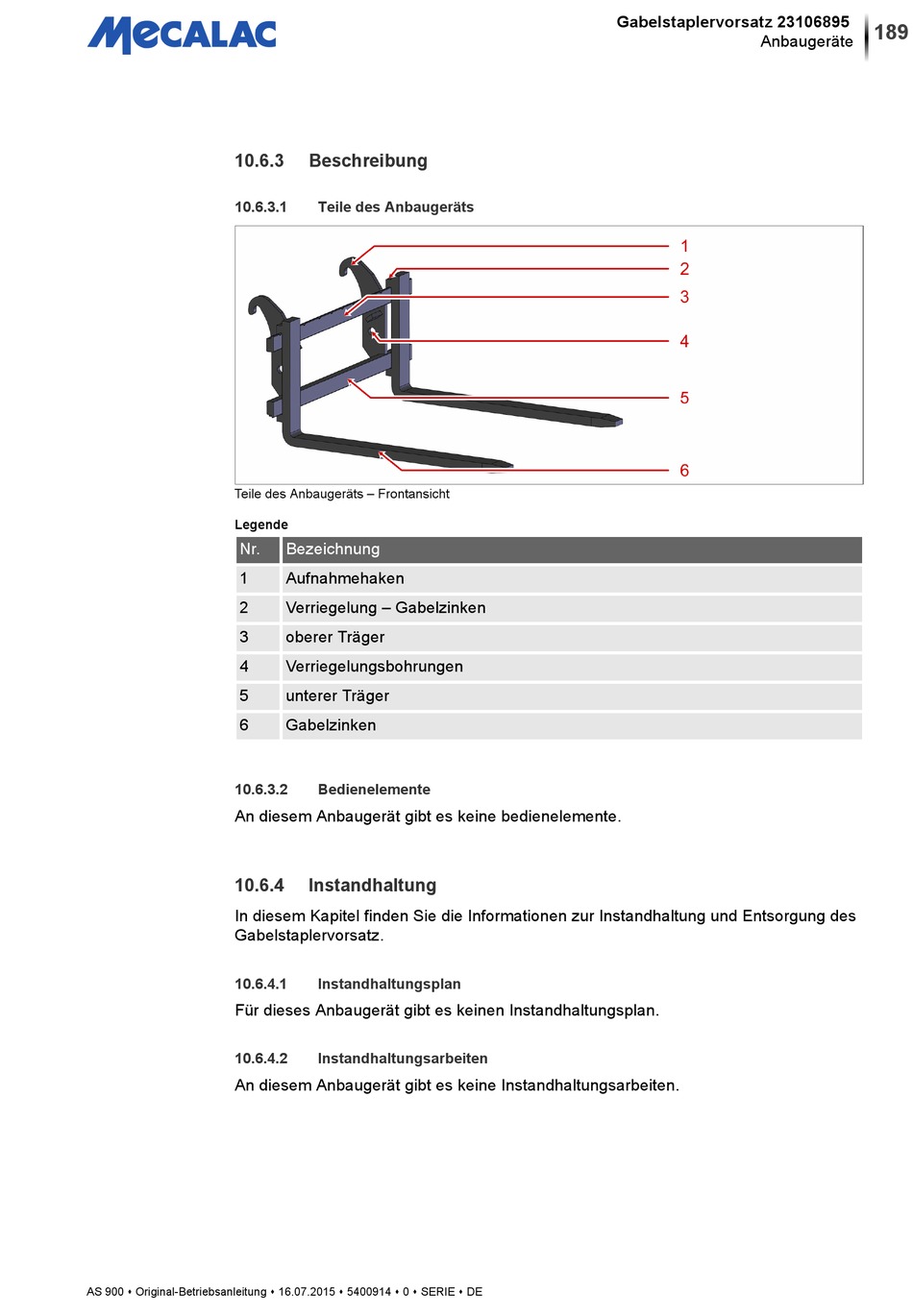 MECALAC

Gabelstaplervorsatz 23106895
Anbaugeräte

189

10.6.3 Beschreibung

10.6.3.1 Teile des Anbaugeräts

1
2
3
4
5
6

Teile des Anbaugeräts – Frontansicht

Legende

| Nr. | Bezeichnung |
|---|---|
| 1 | Aufnahmehaken |
| 2 | Verriegelung – Gabelzinken |
| 3 | oberer Träger |
| 4 | Verriegelungsbohrungen |
| 5 | unterer Träger |
| 6 | Gabelzinken |

10.6.3.2 Bedienelemente

An diesem Anbaugerät gibt es keine bedienelemente.

10.6.4 Instandhaltung

In diesem Kapitel finden Sie die Informationen zur Instandhaltung und Entsorgung des Gabelstaplervorsatz.

10.6.4.1 Instandhaltungsplan

Für dieses Anbaugerät gibt es keinen Instandhaltungsplan.

10.6.4.2 Instandhaltungsarbeiten

An diesem Anbaugerät gibt es keine Instandhaltungsarbeiten.

AS 900 • Original-Betriebsanleitung • 16.07.2015 • 5400914 • 0 • SERIE • DE